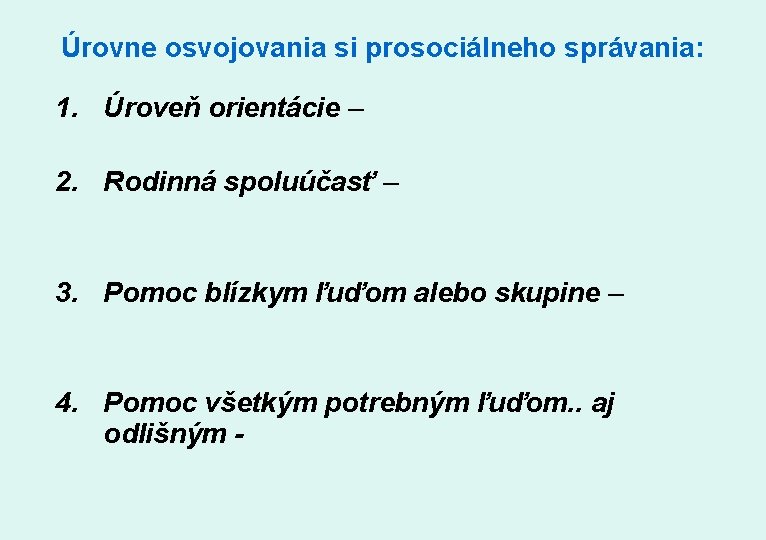 Úrovne osvojovania si prosociálneho správania:

1. Úroveň orientácie –

2. Rodinná spoluúčasť –

3. Pomoc blízkym ľuďom alebo skupine –

4. Pomoc všetkým potrebným ľuďom.. aj odlišným -